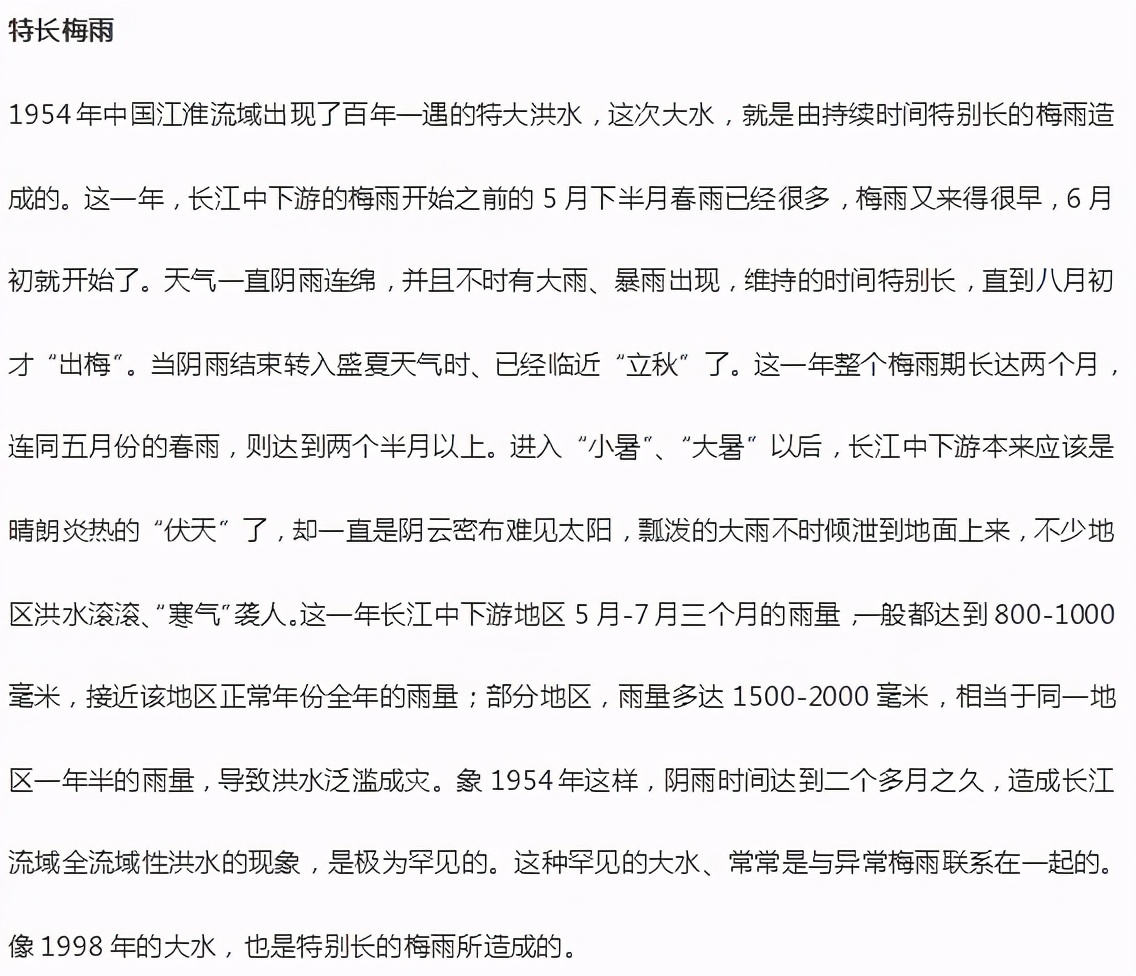 特长梅雨

1954 年中国江淮流域出现了百年一遇的特大洪水，这次大水，就是由持续时间特别长的梅雨造成的。这一年，长江中下游的梅雨开始之前的 5 月下半月春雨已经很多，梅雨又来得很早，6 月初就开始了。天气一直阴雨连绵，并且不时有大雨、暴雨出现，维持的时间特别长，直到八月初才“出梅”。当阴雨结束转入盛夏天气时、已经临近“立秋”了。这一年整个梅雨期长达两个月，连同五月份的春雨，则达到两个半月以上。进入“小暑”、“大暑”以后，长江中下游本来应该是晴朗炎热的“伏天”了，却一直是阴云密布难见太阳，瓢泼的大雨不时倾泄到地面上来，不少地区洪水滚滚、“寒气”袭人。这一年长江中下游地区 5 月-7 月三个月的雨量，一般都达到 800-1000 毫米，接近该地区正常年份全年的雨量；部分地区，雨量多达 1500-2000 毫米，相当于同一地区一年半的雨量，导致洪水泛滥成灾。象 1954 年这样，阴雨时间达到二个多月之久，造成长江流域全流域性洪水的现象，是极为罕见的。这种罕见的大水、常常是与异常梅雨联系在一起的。像 1998 年的大水，也是特别长的梅雨所造成的。